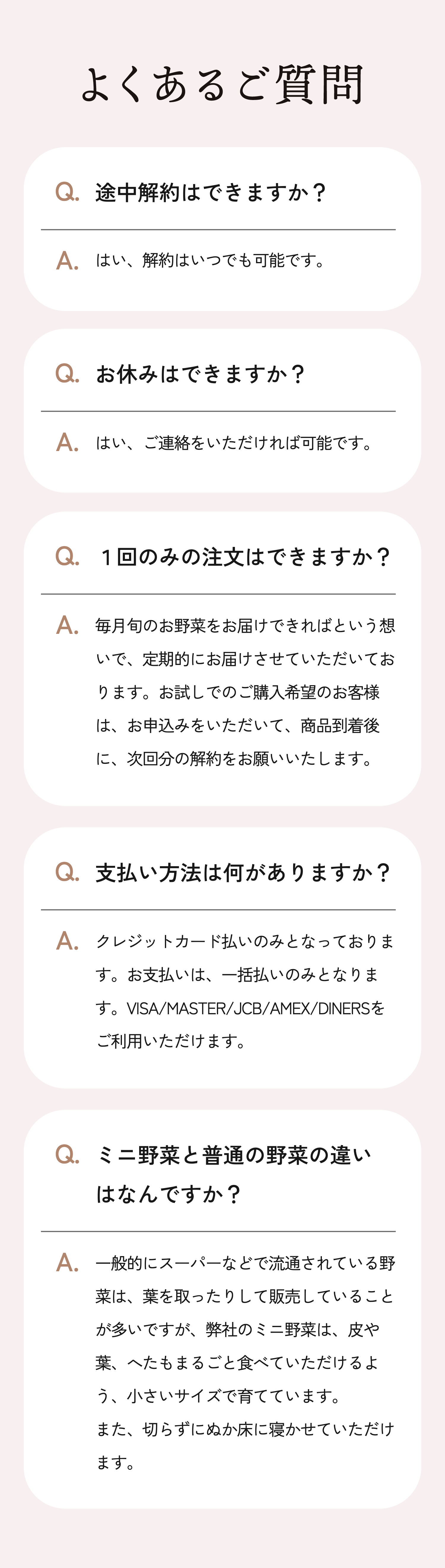 よくあるご質問

Q. 途中解約はできますか？

A. はい、解約はいつでも可能です。

Q. お休みはできますか？

A. はい、ご連絡をいただければ可能です。

Q. １回のみの注文はできますか？

A. 毎月旬のお野菜をお届けできればという想いで、定期的にお届けさせていただいております。お試しでのご購入希望のお客様は、お申込みをいただいて、商品到着後に、次回分の解約をお願いいたします。

Q. 支払い方法は何がありますか？

A. クレジットカード払いのみとなっております。お支払いは、一括払いのみとなります。VISA/MASTER/JCB/AMEX/DINERSをご利用いただけます。

Q. ミニ野菜と普通の野菜の違いはなんですか？

A. 一般的にスーパーなどで流通されている野菜は、葉を取ったりして販売していることが多いですが、弊社のミニ野菜は、皮や葉、へたもまるごと食べていただけるよう、小さいサイズで育てています。
また、切らずにぬか床に寝かせていただけます。